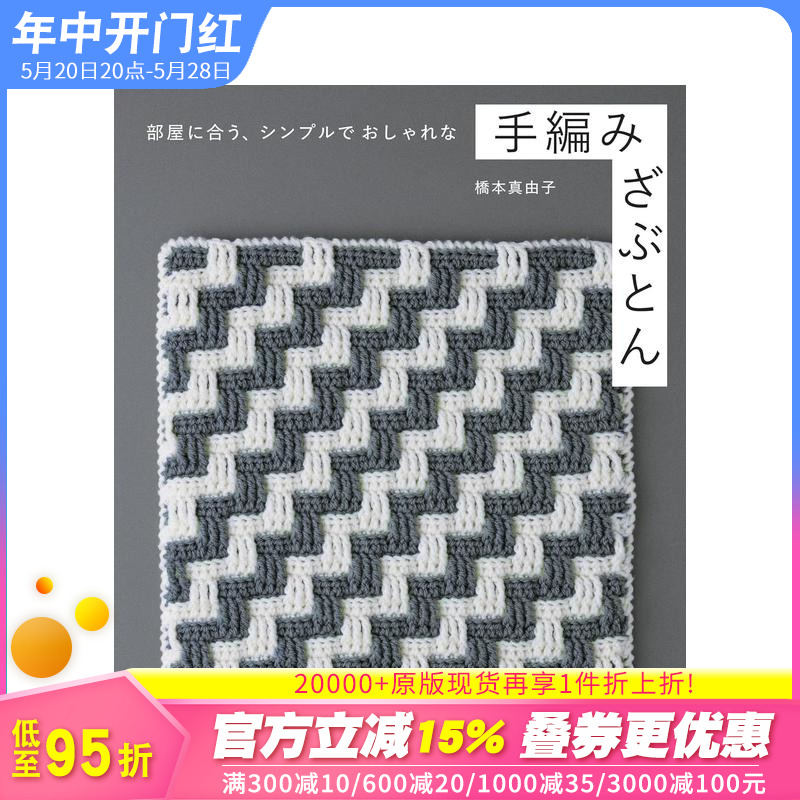 年中开门红
5月20日20点-5月28日

部屋に合う、シンプルで おしゃれな

手編みざぶとん

橋本真由子

20000+原版现货再享1件折上折!

低至95折

官方立减15% 叠券更优惠

满300减10/600减20/1000减35/3000减100元